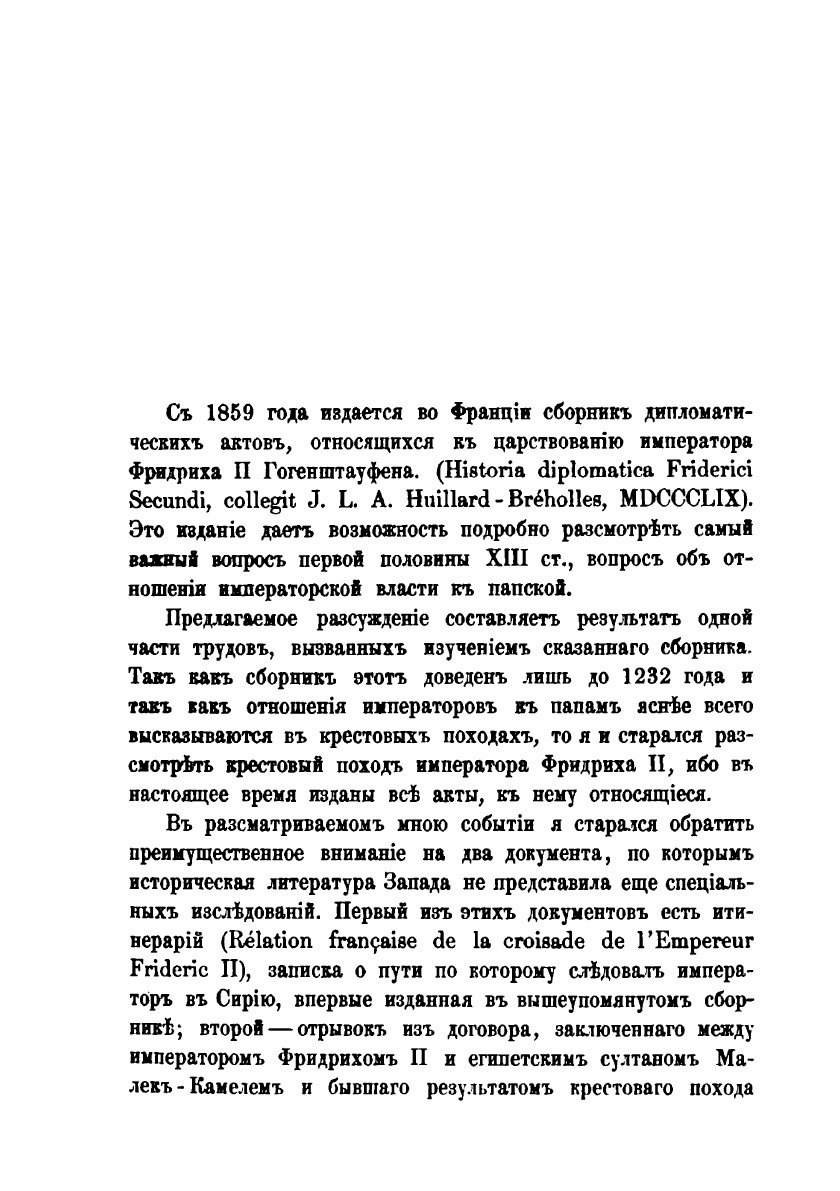 Съ 1859 года издается во Франціи сборникъ дипломатическихъ актовъ, относящихся къ царствованію императора Фридриха II Гогенштауфена. (Historia diplomatica Friderici Secundi, collegit J. L. A. Huillard-Bréholles, MDCCCLIX). Это изданіе даетъ возможность подробно разсмотрѣть самый важный вопросъ первой половины XIII ст., вопросъ объ отношеніи императорской власти къ папской.

Предлагаемое разсужденіе составляетъ результатъ одной части трудовъ, вызванныхъ изученіемъ сказаннаго сборника. Такъ какъ сборникъ этотъ доведенъ лишь до 1232 года и такъ какъ отношенія императоровъ къ папамъ яснѣе всего высказываются въ крестовыхъ походахъ, то я и старался разсмотрѣть крестовый походъ императора Фридриха II, ибо въ настоящее время изданы всѣ акты, къ нему относящіеся.

Въ разсматриваемомъ мною событіи я старался обратить преимущественное вниманіе на два документа, по которымъ историческая литература Запада не представила еще спеціальныхъ изслѣдованій. Первый изъ этихъ документовъ есть итинерарій (Rélation française de la croisade de l'Empereur Frideric II), записка о пути по которому слѣдовалъ императоръ въ Сирію, впервые изданная въ вышеупомянутомъ сборникѣ; второй — отрывокъ изъ договора, заключеннаго между императоромъ Фридрихомъ II и египетскимъ султаномъ Малекъ-Камелемъ и бывшаго результатомъ крестоваго похода